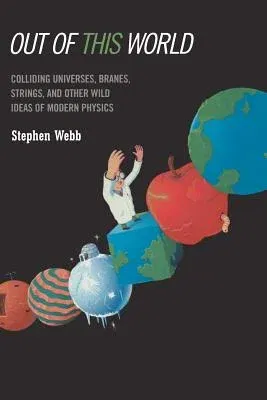 OUT OF THIS WORLD

COLLIDING UNIVERSES, BRANES, STRINGS, AND OTHER WILD IDEAS OF MODERN PHYSICS

Stephen Webb